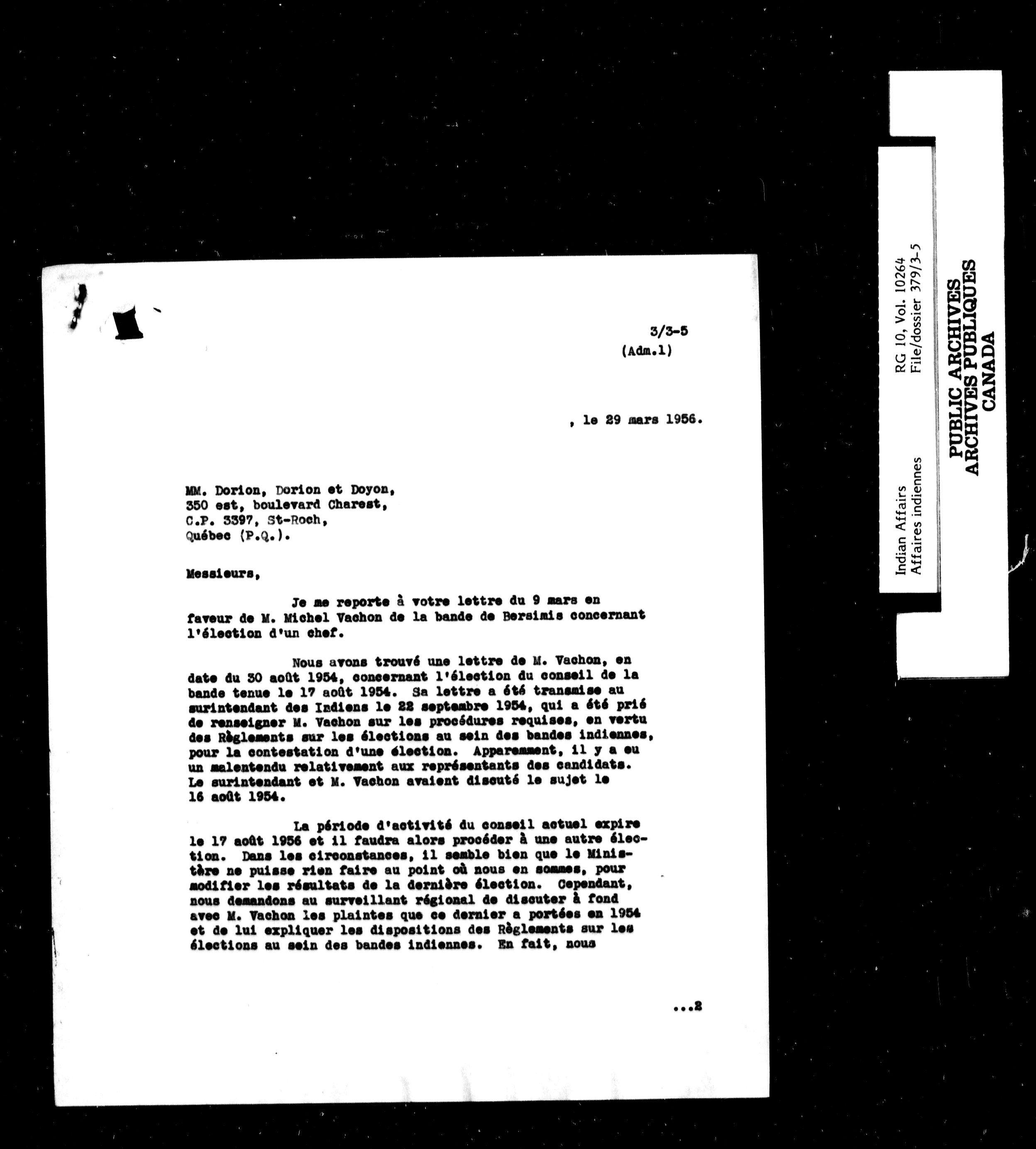 3/3-5
(Adm.1)

, le 29 mars 1956.

MM. Dorion, Dorion et Doyon,
350 est, boulevard Charest,
C.P. 3397, St-Roch,
Québec (P.Q.).

Messieurs,

Je me reporte à votre lettre du 9 mars en faveur de M. Michel Vachon de la bande de Bersimis concernant l'élection d'un chef.

Nous avons trouvé une lettre de M. Vachon, en date du 30 août 1954, concernant l'élection du conseil de la bande tenue le 17 août 1954. Sa lettre a été transmise au surintendant des Indiens le 22 septembre 1954, qui a été prié de renseigner M. Vachon sur les procédures requises, en vertu des Règlements sur les élections au sein des bandes indiennes, pour la contestation d'une élection. Apparemment, il y a eu un malentendu relativement aux représentants des candidats. Le surintendant et M. Vachon avaient discuté le sujet le 16 août 1954.

La période d'activité du conseil actuel expire le 17 août 1956 et il faudra alors procéder à une autre élection. Dans les circonstances, il semble bien que le Ministère ne puisse rien faire au point où nous en sommes, pour modifier les résultats de la dernière élection. Cependant, nous demandons au surveillant régional de discuter à fond avec M. Vachon les plaintes que ce dernier a portées en 1954 et de lui expliquer les dispositions des Règlements sur les élections au sein des bandes indiennes. En fait, nous

...2

Indian Affairs
Affaires indiennes
RG 10, Vol. 10264
File/dossier 379/3-5
PUBLIC ARCHIVES
ARCHIVES PUBLIQUES
CANADA